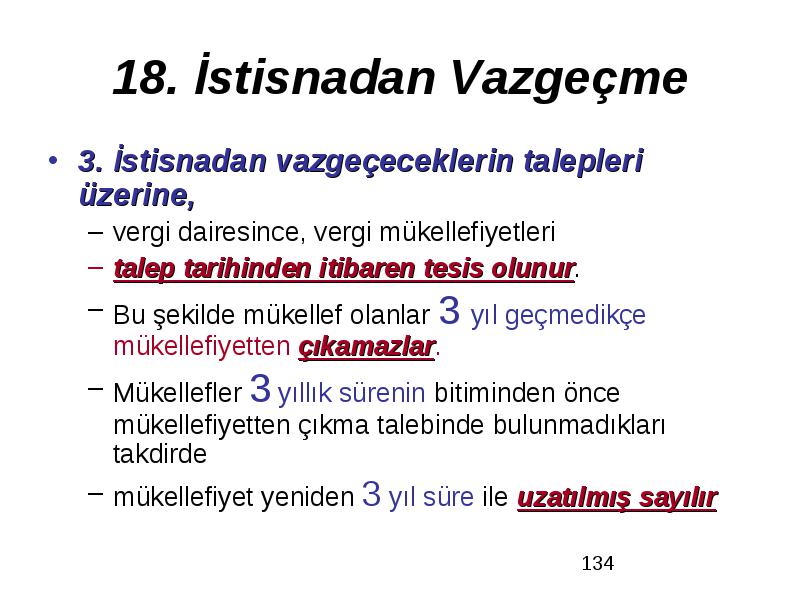 18. İstisnadan Vazgeçme

• 3. İstisnadan vazgeçeceklerin talepleri üzerine,

– vergi dairesince, vergi mükellefiyetleri

– talep tarihinden itibaren tesis olunur.

– Bu şekilde mükellef olanlar 3 yıl geçmedikçe mükellefiyetten çıkamazlar.

– Mükellefler 3 yıllık sürenin bitiminden önce mükellefiyetten çıkma talebinde bulunmadıkları takdirde

– mükellefiyet yeniden 3 yıl süre ile uzatılmış sayılır

134